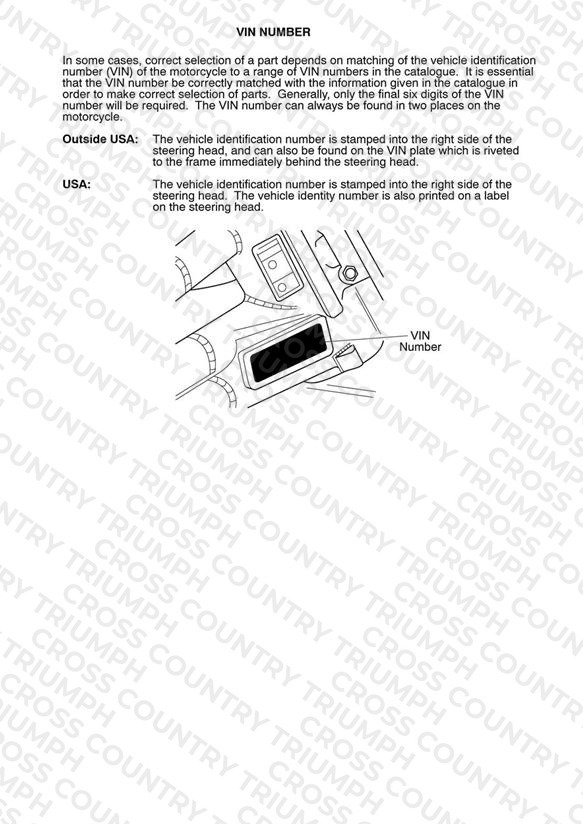 VIN NUMBER

In some cases, correct selection of a part depends on matching of the vehicle identification number (VIN) of the motorcycle to a range of VIN numbers in the catalogue. It is essential that the VIN number be correctly matched with the information given in the catalogue in order to make correct selection of parts. Generally, only the final six digits of the VIN number will be required. The VIN number can always be found in two places on the motorcycle.

Outside USA: The vehicle identification number is stamped into the right side of the steering head, and can also be found on the VIN plate which is riveted to the frame immediately behind the steering head.

USA: The vehicle identification number is stamped into the right side of the steering head. The vehicle identity number is also printed on a label on the steering head.

VIN
Number

CROSS COUNTRY TRIUMPH